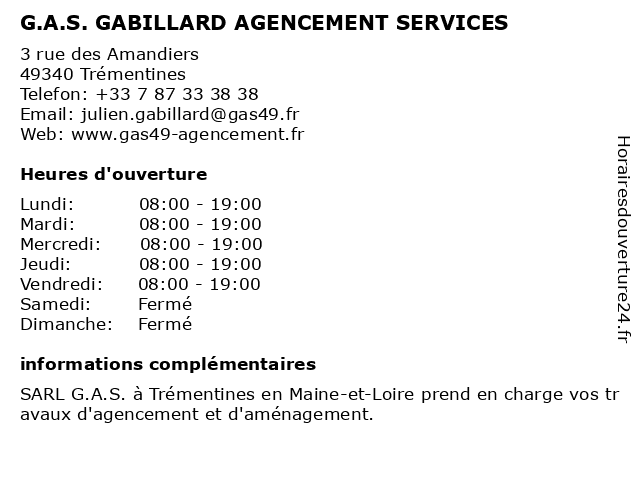 G.A.S. GABILLARD AGENCEMENT SERVICES

3 rue des Amandiers
49340 Trémentines
Telefon: +33 7 87 33 38 38
Email: julien.gabillard@gas49.fr
Web: www.gas49-agencement.fr

Heures d'ouverture

| | |
|---|---|
| Lundi: | 08:00 - 19:00 |
| Mardi: | 08:00 - 19:00 |
| Mercredi: | 08:00 - 19:00 |
| Jeudi: | 08:00 - 19:00 |
| Vendredi: | 08:00 - 19:00 |
| Samedi: | Fermé |
| Dimanche: | Fermé |

informations complémentaires

SARL G.A.S. à Trémentines en Maine-et-Loire prend en charge vos travaux d'agencement et d'aménagement.

Horairesdouverture24.fr